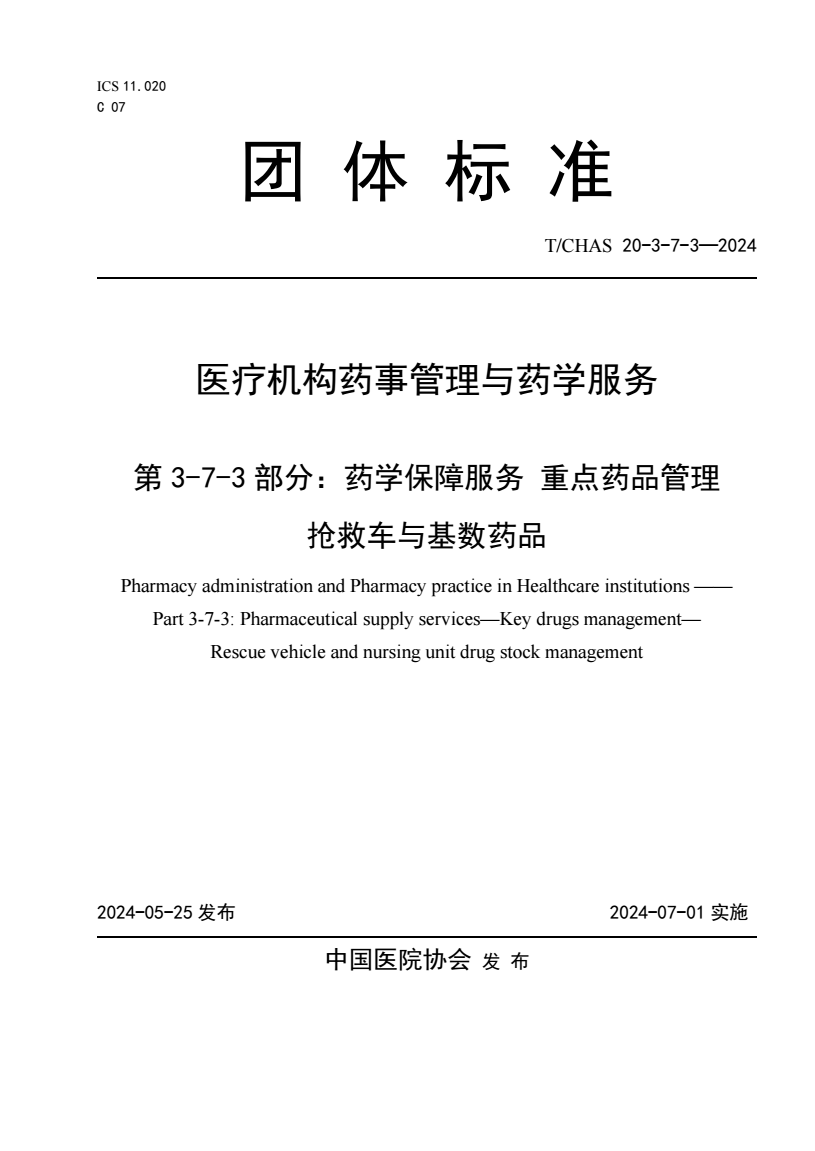 ICS 11.020
C 07

团 体 标 准

T/CHAS 20-3-7-3—2024

医疗机构药事管理与药学服务

第 3-7-3 部分：药学保障服务 重点药品管理

抢救车与基数药品

Pharmacy administration and Pharmacy practice in Healthcare institutions ——
Part 3-7-3: Pharmaceutical supply services—Key drugs management—
Rescue vehicle and nursing unit drug stock management

2024-05-25 发布

2024-07-01 实施

中国医院协会 发 布